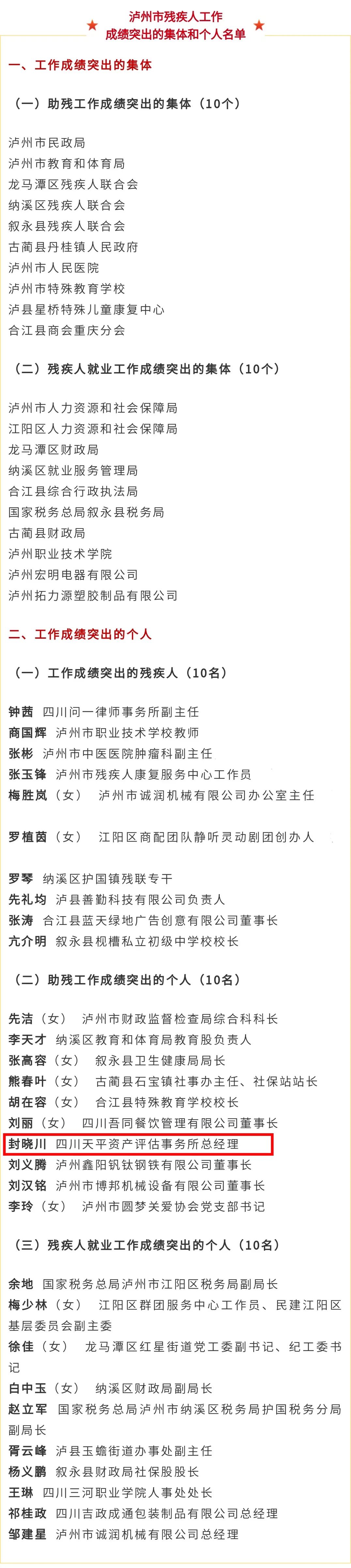 泸州市残疾人工作
成绩突出的集体和个人名单

一、工作成绩突出的集体

（一）助残工作成绩突出的集体（10个）

泸州市民政局
泸州市教育和体育局
龙马潭区残疾人联合会
纳溪区残疾人联合会
叙永县残疾人联合会
古蔺县丹桂镇人民政府
泸州市人民医院
泸州市特殊教育学校
泸县星桥特殊儿童康复中心
合江县商会重庆分会

（二）残疾人就业工作成绩突出的集体（10个）

泸州市人力资源和社会保障局
江阳区人力资源和社会保障局
龙马潭区财政局
纳溪区就业服务管理局
合江县综合行政执法局
国家税务总局叙永县税务局
古蔺县财政局
泸州职业技术学院
泸州宏明电器有限公司
泸州拓力源塑胶制品有限公司

二、工作成绩突出的个人

（一）工作成绩突出的残疾人（10名）

钟茜 四川问一律师事务所副主任
商国辉 泸州市职业技术学校教师
张彬 泸州市中医医院肿瘤科副主任
张玉锋 泸州市残疾人康复服务中心工作员
梅胜岚（女） 泸州市诚润机械有限公司办公室主任

罗植茵（女） 江阳区商配团队静听灵动剧团创办人

罗琴 纳溪区护国镇残联专干
先礼均 泸县善勤科技有限公司负责人
张涛 合江县蓝天绿地广告创意有限公司董事长
亢介明 叙永县枧槽私立初级中学校校长

（二）助残工作成绩突出的个人（10名）

先洁（女） 泸州市财政监督检查局综合科科长
李天才 纳溪区教育和体育局教育股负责人
张高容（女） 叙永县卫生健康局局长
熊春叶（女） 古蔺县石宝镇社事办主任、社保站站长
胡在容（女） 合江县特殊教育学校校长
刘丽（女） 四川吾同餐饮管理有限公司董事长
封晓川 四川天平资产评估事务所总经理
刘义腾 泸州鑫阳钒钛钢铁有限公司董事长
刘汉铭 泸州市博邦机械设备有限公司董事长
李玲（女） 泸州市圆梦关爱协会党支部书记

（三）残疾人就业工作成绩突出的个人（10名）

余地 国家税务总局泸州市江阳区税务局副局长
梅少林（女） 江阳区群团服务中心工作员、民建江阳区基层委员会副主委
徐佳（女） 龙马潭区红星街道党工委副书记、纪工委书记
白中玉（女） 纳溪区财政局副局长
赵立军 国家税务总局泸州市纳溪区税务局护国税务分局副局长
胥云峰 泸县玉蟾街道办事处副主任
杨义鹏 叙永县财政局社保股股长
王琳 四川三河职业学院人事处处长
祁桂政 四川吉政成通包装制品有限公司总经理
邹建星 泸州市诚润机械有限公司总经理